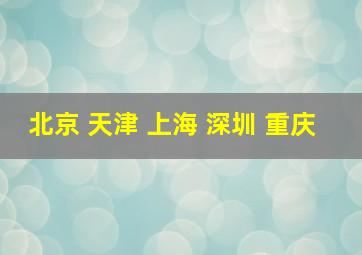 北京 天津 上海 深圳 重庆